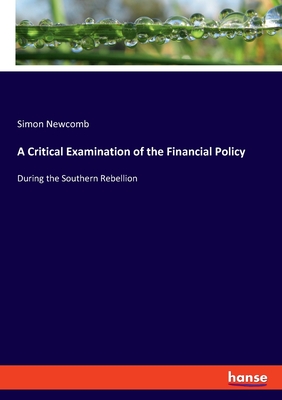 Simon Newcomb

A Critical Examination of the Financial Policy

During the Southern Rebellion

hanse